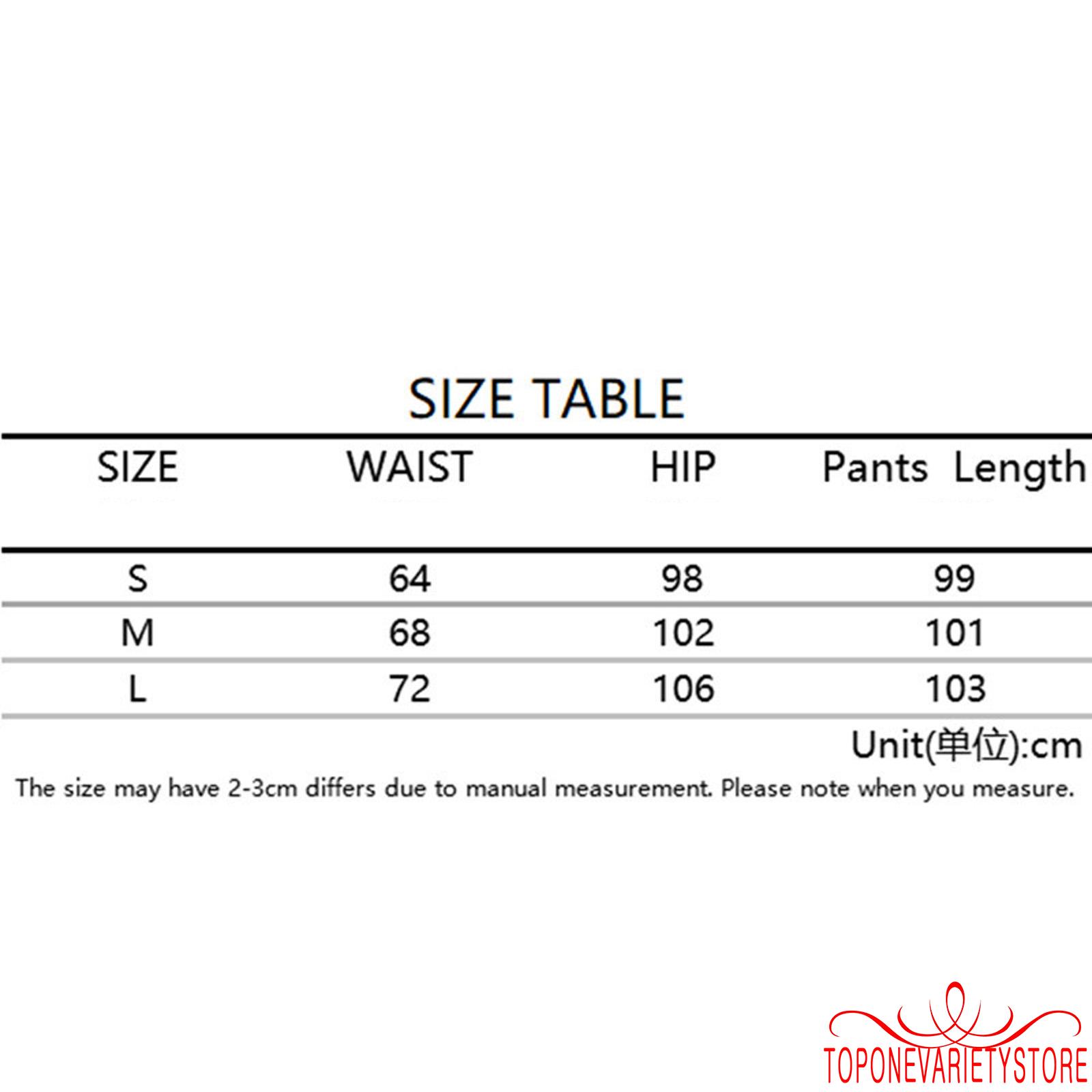 SIZE TABLE

| SIZE | WAIST | HIP | Pants Length |
|---|---|---|---|
| S | 64 | 98 | 99 |
| M | 68 | 102 | 101 |
| L | 72 | 106 | 103 |

Unit(单位):cm

The size may have 2-3cm differs due to manual measurement. Please note when you measure.

TOPONEVARIETYSTORE